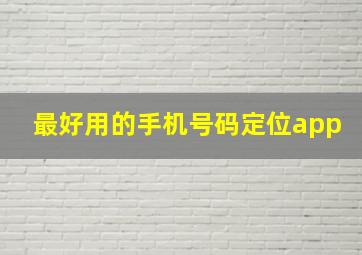 最好用的手机号码定位app